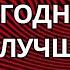 ГОДН
ЛУЧШ